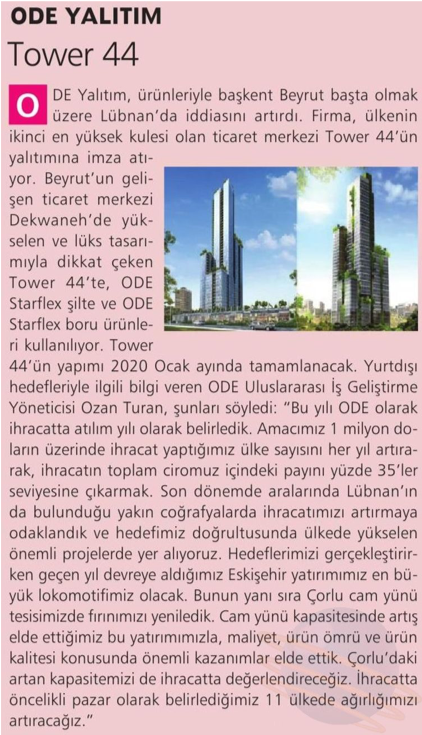 ODE YALITIM
Tower 44

ODE Yalıtım, ürünleriyle başkent Beyrut başta olmak üzere Lübnan'da iddiasını artırdı. Firma, ülkenin ikinci en yüksek kulesi olan ticaret merkezi Tower 44'ün yalıtımına imza atıyor. Beyrut'un gelişen ticaret merkezi Dekwaneh'de yükselen ve lüks tasarımıyla dikkat çeken Tower 44'te, ODE Starflex şilte ve ODE Starflex boru ürünleri kullanılıyor. Tower 44'ün yapımı 2020 Ocak ayında tamamlanacak. Yurtdışı hedefleriyle ilgili bilgi veren ODE Uluslararası İş Geliştirme Yöneticisi Ozan Turan, şunları söyledi: "Bu yılı ODE olarak ihracatta atılım yılı olarak belirledik. Amacımız 1 milyon doların üzerinde ihracat yaptığımız ülke sayısını her yıl artırarak, ihracatın toplam ciromuz içindeki payını yüzde 35'ler seviyesine çıkarmak. Son dönemde aralarında Lübnan'ın da bulunduğu yakın coğrafyalarda ihracatımızı artırmaya odaklandık ve hedefimiz doğrultusunda ülkede yükselen önemli projelerde yer alıyoruz. Hedeflerimizi gerçekleştirirken geçen yıl devreye aldığımız Eskişehir yatırımımız en büyük lokomotifimiz olacak. Bunun yanı sıra Çorlu cam yünü tesisimizde fırınımızı yeniledik. Cam yünü kapasitesinde artış elde ettiğimiz bu yatırımımızla, maliyet, ürün ömrü ve ürün kalitesi konusunda önemli kazanımlar elde ettik. Çorlu'daki artan kapasitemizi de ihracatta değerlendireceğiz. İhracatta öncelikli pazar olarak belirlediğimiz 11 ülkede ağırlığımızı artıracağız."